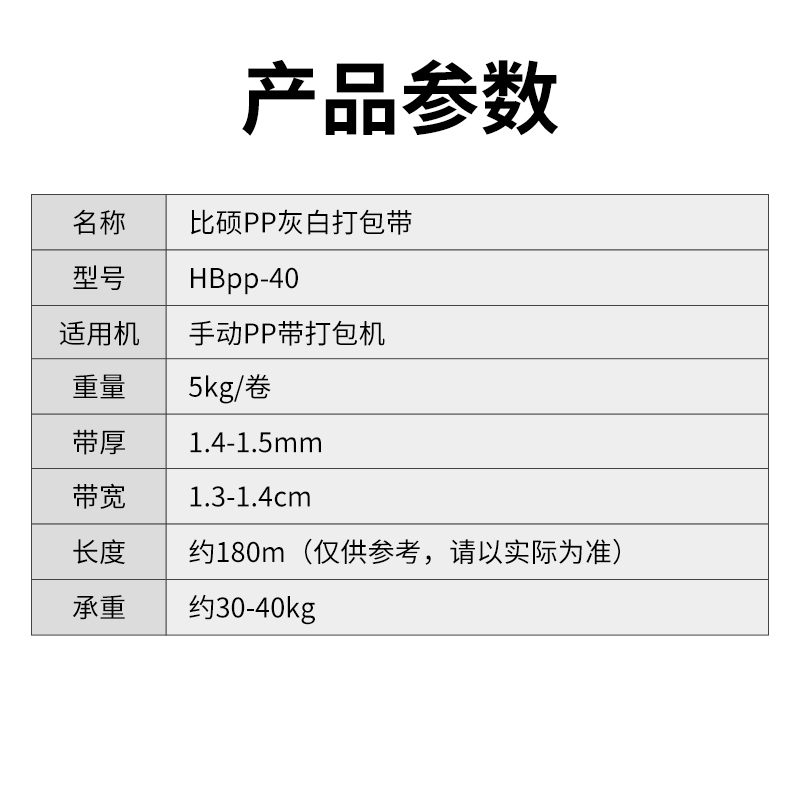 产品参数

| 名称 | 比硕PP灰白打包带 |
|---|---|
| 型号 | HBpp-40 |
| 适用机 | 手动PP带打包机 |
| 重量 | 5kg/卷 |
| 带厚 | 1.4-1.5mm |
| 带宽 | 1.3-1.4cm |
| 长度 | 约180m（仅供参考，请以实际为准） |
| 承重 | 约30-40kg |